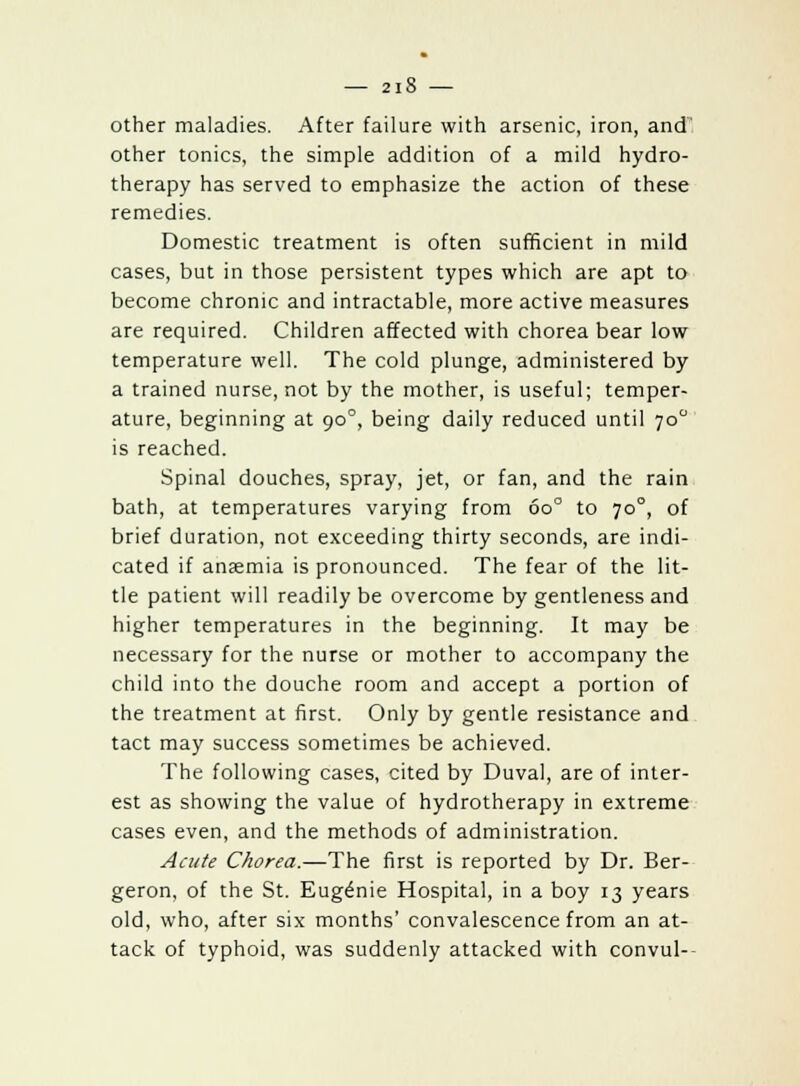 — 218 —

other maladies. After failure with arsenic, iron, and other tonics, the simple addition of a mild hydrotherapy has served to emphasize the action of these remedies.

Domestic treatment is often sufficient in mild cases, but in those persistent types which are apt to become chronic and intractable, more active measures are required. Children affected with chorea bear low temperature well. The cold plunge, administered by a trained nurse, not by the mother, is useful; temperature, beginning at 90°, being daily reduced until 70° is reached.

Spinal douches, spray, jet, or fan, and the rain bath, at temperatures varying from 60° to 70°, of brief duration, not exceeding thirty seconds, are indicated if anæmia is pronounced. The fear of the little patient will readily be overcome by gentleness and higher temperatures in the beginning. It may be necessary for the nurse or mother to accompany the child into the douche room and accept a portion of the treatment at first. Only by gentle resistance and tact may success sometimes be achieved.

The following cases, cited by Duval, are of interest as showing the value of hydrotherapy in extreme cases even, and the methods of administration.

Acute Chorea.—The first is reported by Dr. Bergeron, of the St. Eugénie Hospital, in a boy 13 years old, who, after six months' convalescence from an attack of typhoid, was suddenly attacked with convul-